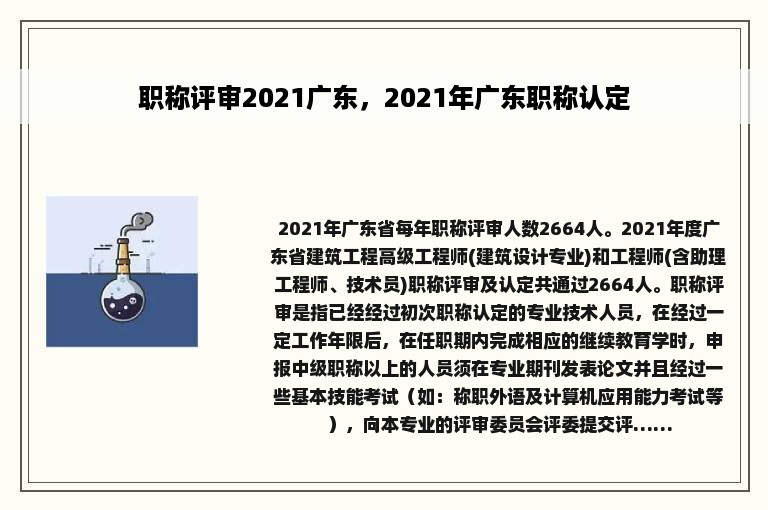 职称评审2021广东，2021年广东职称认定

2021年广东省每年职称评审人数2664人。2021年度广东省建筑工程高级工程师(建筑设计专业)和工程师(含助理工程师、技术员)职称评审及认定共通过2664人。职称评审是指已经经过初次职称认定的专业技术人员，在经过一定工作年限后，在任职期内完成相应的继续教育学时，申报中级职称以上的人员须在专业期刊发表论文并且经过一些基本技能考试（如：称职外语及计算机应用能力考试等），向本专业的评审委员会评委提交评......